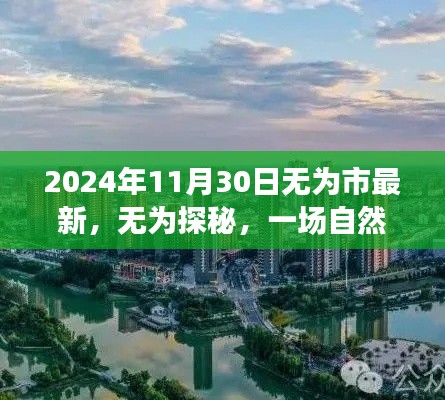 2024年11月30日无为市最新，无为探秘，一场自然

公众